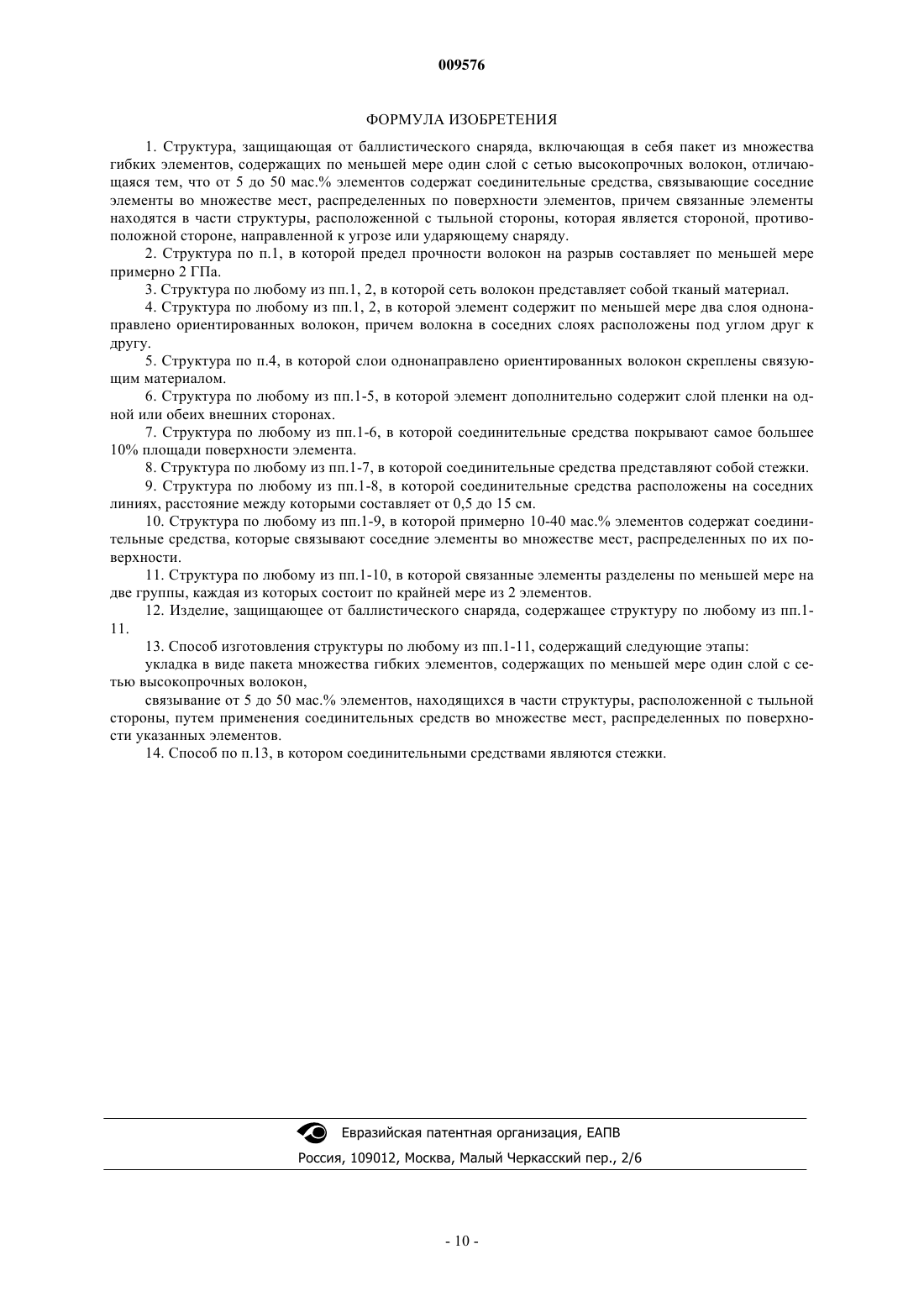 009576

ФОРМУЛА ИЗОБРЕТЕНИЯ

1. Структура, защищающая от баллистического снаряда, включающая в себя пакет из множества гибких элементов, содержащих по меньшей мере один слой с сетью высокопрочных волокон, отличающаяся тем, что от 5 до 50 мас.% элементов содержат соединительные средства, связывающие соседние элементы во множестве мест, распределенных по поверхности элементов, причем связанные элементы находятся в части структуры, расположенной с тыльной стороны, которая является стороной, противоположной стороне, направленной к угрозе или ударяющему снаряду.

2. Структура по п.1, в которой предел прочности волокон на разрыв составляет по меньшей мере примерно 2 ГПа.

3. Структура по любому из пп.1, 2, в которой сеть волокон представляет собой тканый материал.

4. Структура по любому из пп.1, 2, в которой элемент содержит по меньшей мере два слоя однонаправлено ориентированных волокон, причем волокна в соседних слоях расположены под углом друг к другу.

5. Структура по п.4, в которой слои однонаправлено ориентированных волокон скреплены связующим материалом.

6. Структура по любому из пп.1-5, в которой элемент дополнительно содержит слой пленки на одной или обеих внешних сторонах.

7. Структура по любому из пп.1-6, в которой соединительные средства покрывают самое большее 10% площади поверхности элемента.

8. Структура по любому из пп.1-7, в которой соединительные средства представляют собой стежки.

9. Структура по любому из пп.1-8, в которой соединительные средства расположены на соседних линиях, расстояние между которыми составляет от 0,5 до 15 см.

10. Структура по любому из пп.1-9, в которой примерно 10-40 мас.% элементов содержат соединительные средства, которые связывают соседние элементы во множестве мест, распределенных по их поверхности.

11. Структура по любому из пп.1-10, в которой связанные элементы разделены по меньшей мере на две группы, каждая из которых состоит по крайней мере из 2 элементов.

12. Изделие, защищающее от баллистического снаряда, содержащее структуру по любому из пп.1-11.

13. Способ изготовления структуры по любому из пп.1-11, содержащий следующие этапы:

укладка в виде пакета множества гибких элементов, содержащих по меньшей мере один слой с сетью высокопрочных волокон,

связывание от 5 до 50 мас.% элементов, находящихся в части структуры, расположенной с тыльной стороны, путем применения соединительных средств во множестве мест, распределенных по поверхности указанных элементов.

14. Способ по п.13, в котором соединительными средствами являются стежки.

Евразийская патентная организация, ЕАПВ
Россия, 109012, Москва, Малый Черкасский пер., 2/6

- 10 -